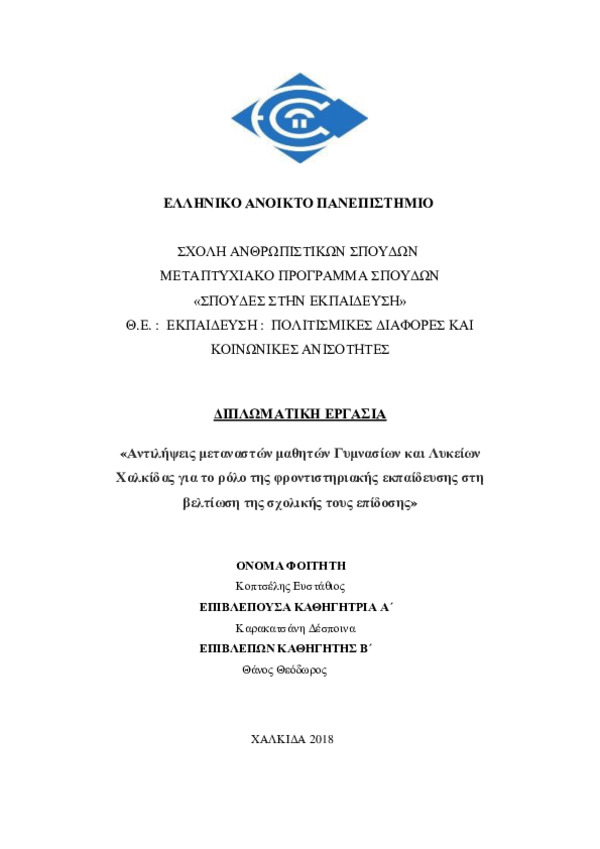 ΕΛΛΗΝΙΚΟ ΑΝΟΙΚΤΟ ΠΑΝΕΠΙΣΤΗΜΙΟ

ΣΧΟΛΗ ΑΝΘΡΩΠΙΣΤΙΚΩΝ ΣΠΟΥΔΩΝ
ΜΕΤΑΠΤΥΧΙΑΚΟ ΠΡΟΓΡΑΜΜΑ ΣΠΟΥΔΩΝ
«ΣΠΟΥΔΕΣ ΣΤΗΝ ΕΚΠΑΙΔΕΥΣΗ»
Θ.Ε. : ΕΚΠΑΙΔΕΥΣΗ : ΠΟΛΙΤΙΣΜΙΚΕΣ ΔΙΑΦΟΡΕΣ ΚΑΙ ΚΟΙΝΩΝΙΚΕΣ ΑΝΙΣΟΤΗΤΕΣ

ΔΙΠΛΩΜΑΤΙΚΗ ΕΡΓΑΣΙΑ

«Αντιλήψεις μεταναστών μαθητών Γυμνασίων και Λυκείων Χαλκίδας για το ρόλο της φροντιστηριακής εκπαίδευσης στη βελτίωση της σχολικής τους επίδοσης»

ΟΝΟΜΑ ΦΟΙΤΗΤΗ
Κοπτσέλης Ευστάθιος
ΕΠΙΒΛΕΠΟΥΣΑ ΚΑΘΗΓΗΤΡΙΑ Α΄
Καρακατσάνη Δέσποινα
ΕΠΙΒΛΕΠΩΝ ΚΑΘΗΓΗΤΗΣ Β΄
Θάνος Θεόδωρος

ΧΑΛΚΙΔΑ 2018